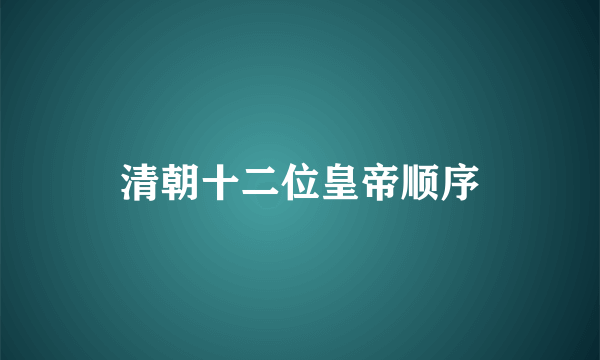 清朝十二位皇帝顺序